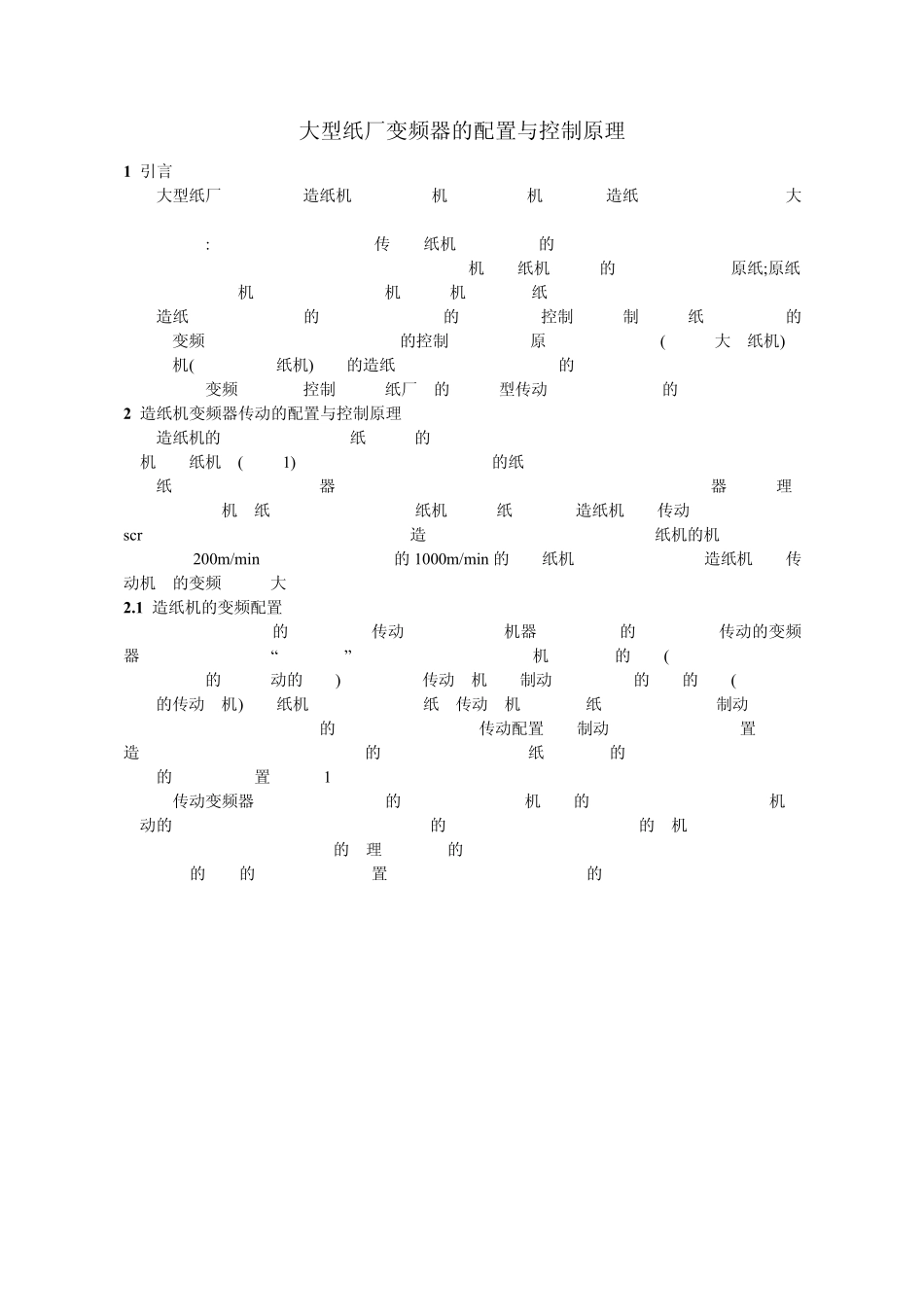 大型纸厂变频器的配置与控制原理

1 引言

大型纸厂 造纸机 机 机 造纸 大

: 传 纸机 的

机 纸机 的 原纸;原纸

机 机 机 纸

造纸 的 的 控制 制 纸 的

变频 的控制 原 ( 大 纸机)

机( 纸机) 的造纸 的

变频 控制 纸厂 的 型传动 的

2 造纸机变频器传动的配置与控制原理

造纸机的 纸 的

机 纸机 ( 1) 的纸

纸 器 器 理

机 纸 纸机 纸 造纸机 传动

scr 造 纸机的机

200m/min 的1000m/min的 纸机 造纸机 传

动机 的变频 大

2.1 造纸机的变频配置

的 传动 机器 的 传动的变频

器 “ ” 机 的 (

的 动的 ) 传动 机 制动 的 的 (

的传动 机) 纸机 纸 传动 机 纸 制动

的 传动配置 制动 置

造 的 纸 的

的 置 1

传动变频器 的 机 的 机

动的 的 的 机

的 理 的

的 的 置 的